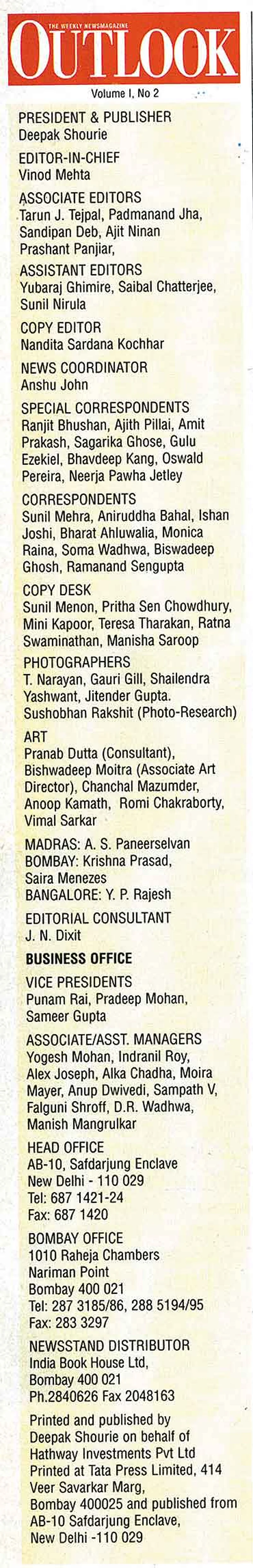 THE WEEKLY NEWSMAGAZINE
OUTLOOK
Volume I, No 2

PRESIDENT & PUBLISHER
Deepak Shourie

EDITOR-IN-CHIEF
Vinod Mehta

ASSOCIATE EDITORS
Tarun J. Tejpal, Padmanand Jha, Sandipan Deb, Ajit Ninan
Prashant Panjiar,

ASSISTANT EDITORS
Yubaraj Ghimire, Saibal Chatterjee, Sunil Nirula

COPY EDITOR
Nandita Sardana Kochhar

NEWS COORDINATOR
Anshu John

SPECIAL CORRESPONDENTS
Ranjit Bhushan, Ajith Pillai, Amit Prakash, Sagarika Ghose, Gulu Ezekiel, Bhavdeep Kang, Oswald Pereira, Neerja Pawha Jetley

CORRESPONDENTS
Sunil Mehra, Aniruddha Bahal, Ishan Joshi, Bharat Ahluwalia, Monica Raina, Soma Wadhwa, Biswadeep Ghosh, Ramanand Sengupta

COPY DESK
Sunil Menon, Pritha Sen Chowdhury, Mini Kapoor, Teresa Tharakan, Ratna Swaminathan, Manisha Saroop

PHOTOGRAPHERS
T. Narayan, Gauri Gill, Shailendra Yashwant, Jitender Gupta.
Sushobhan Rakshit (Photo-Research)

ART
Pranab Dutta (Consultant), Bishwadeep Moitra (Associate Art Director), Chanchal Mazumder, Anoop Kamath, Romi Chakraborty, Vimal Sarkar

MADRAS: A. S. Paneerselvan
BOMBAY: Krishna Prasad, Saira Menezes
BANGALORE: Y. P. Rajesh

EDITORIAL CONSULTANT
J. N. Dixit

BUSINESS OFFICE

VICE PRESIDENTS
Punam Rai, Pradeep Mohan, Sameer Gupta

ASSOCIATE/ASST. MANAGERS
Yogesh Mohan, Indranil Roy, Alex Joseph, Alka Chadha, Moira Mayer, Anup Dwivedi, Sampath V, Falguni Shroff, D.R. Wadhwa, Manish Mangrulkar

HEAD OFFICE
AB-10, Safdarjung Enclave
New Delhi - 110 029
Tel: 687 1421-24
Fax: 687 1420

BOMBAY OFFICE
1010 Raheja Chambers
Nariman Point
Bombay 400 021
Tel: 287 3185/86, 288 5194/95
Fax: 283 3297

NEWSSTAND DISTRIBUTOR
India Book House Ltd,
Bombay 400 021
Ph.2840626 Fax 2048163

Printed and published by Deepak Shourie on behalf of Hathway Investments Pvt Ltd Printed at Tata Press Limited, 414 Veer Savarkar Marg, Bombay 400025 and published from AB-10 Safdarjung Enclave, New Delhi -110 029